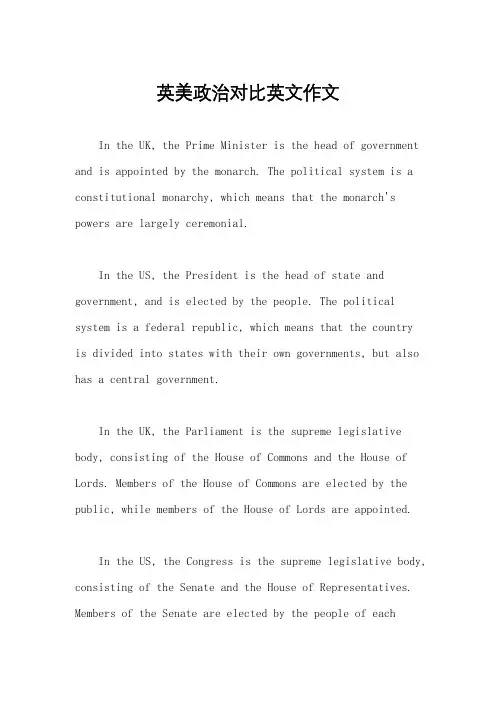 英美政治对比英文作文

In the UK, the Prime Minister is the head of government and is appointed by the monarch. The political system is a constitutional monarchy, which means that the monarch's powers are largely ceremonial.

In the US, the President is the head of state and government, and is elected by the people. The political system is a federal republic, which means that the country is divided into states with their own governments, but also has a central government.

In the UK, the Parliament is the supreme legislative body, consisting of the House of Commons and the House of Lords. Members of the House of Commons are elected by the public, while members of the House of Lords are appointed.

In the US, the Congress is the supreme legislative body, consisting of the Senate and the House of Representatives. Members of the Senate are elected by the people of each